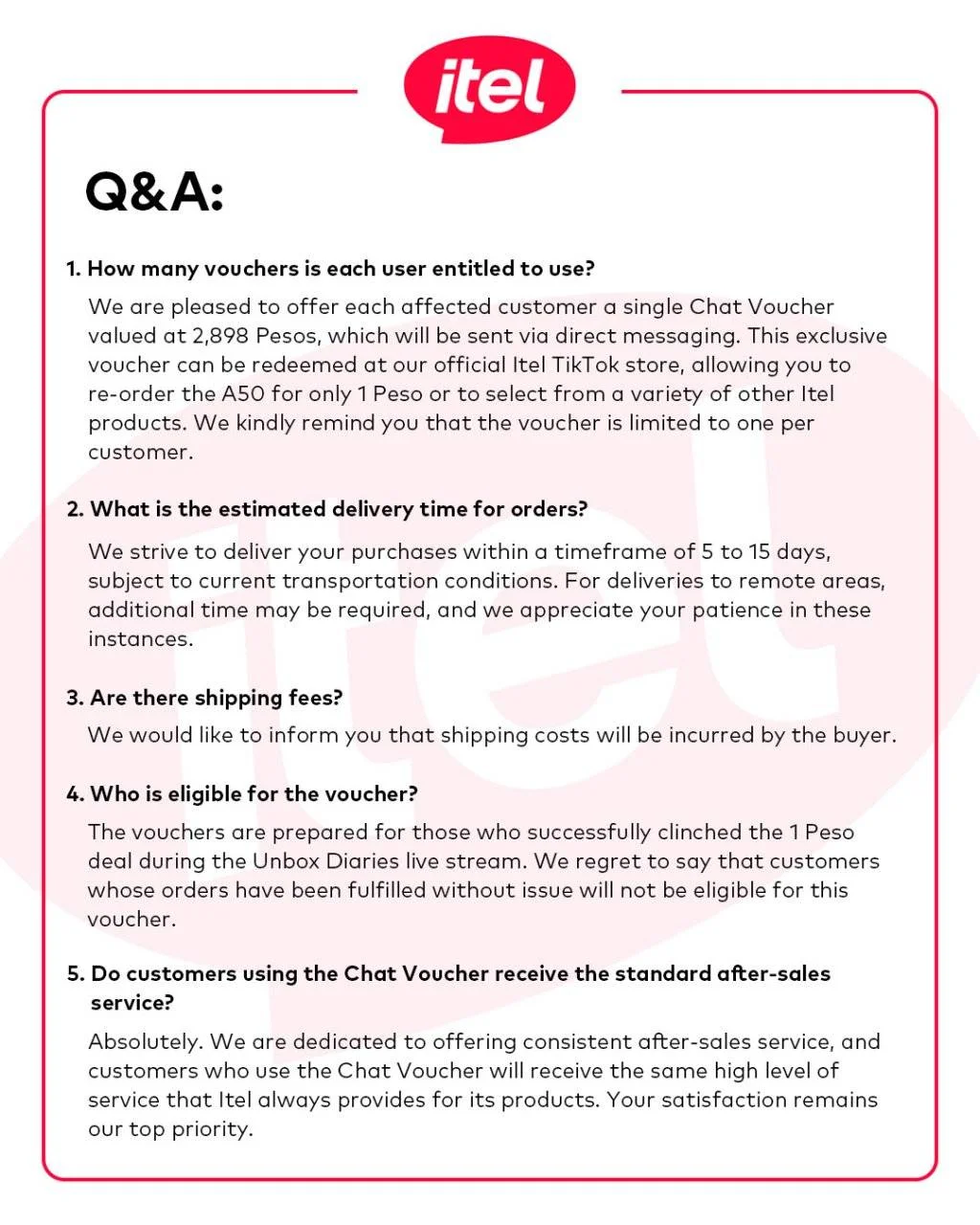 itel

Q&A:

1. How many vouchers is each user entitled to use?

We are pleased to offer each affected customer a single Chat Voucher valued at 2,898 Pesos, which will be sent via direct messaging. This exclusive voucher can be redeemed at our official Itel TikTok store, allowing you to re-order the A50 for only 1 Peso or to select from a variety of other Itel products. We kindly remind you that the voucher is limited to one per customer.

2. What is the estimated delivery time for orders?

We strive to deliver your purchases within a timeframe of 5 to 15 days, subject to current transportation conditions. For deliveries to remote areas, additional time may be required, and we appreciate your patience in these instances.

3. Are there shipping fees?

We would like to inform you that shipping costs will be incurred by the buyer.

4. Who is eligible for the voucher?

The vouchers are prepared for those who successfully clinched the 1 Peso deal during the Unbox Diaries live stream. We regret to say that customers whose orders have been fulfilled without issue will not be eligible for this voucher.

5. Do customers using the Chat Voucher receive the standard after-sales service?

Absolutely. We are dedicated to offering consistent after-sales service, and customers who use the Chat Voucher will receive the same high level of service that Itel always provides for its products. Your satisfaction remains our top priority.

itel